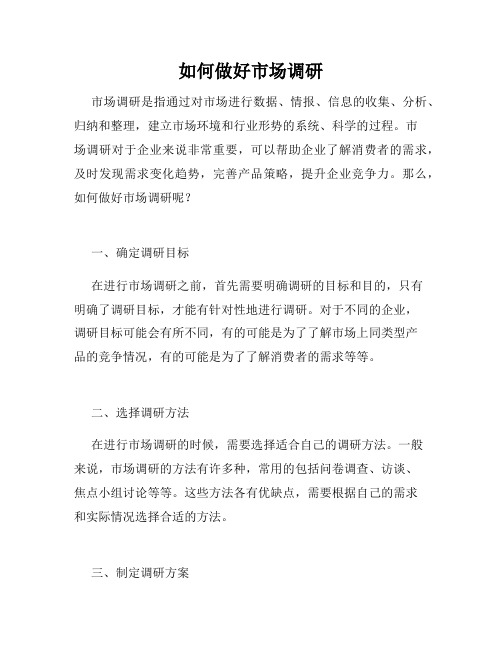 如何做好市场调研

市场调研是指通过对市场进行数据、情报、信息的收集、分析、归纳和整理，建立市场环境和行业形势的系统、科学的过程。市场调研对于企业来说非常重要，可以帮助企业了解消费者的需求，及时发现需求变化趋势，完善产品策略，提升企业竞争力。那么，如何做好市场调研呢？

一、确定调研目标

在进行市场调研之前，首先需要明确调研的目标和目的，只有明确了调研目标，才能有针对性地进行调研。对于不同的企业，调研目标可能会有所不同，有的可能是为了了解市场上同类型产品的竞争情况，有的可能是为了了解消费者的需求等等。

二、选择调研方法

在进行市场调研的时候，需要选择适合自己的调研方法。一般来说，市场调研的方法有许多种，常用的包括问卷调查、访谈、焦点小组讨论等等。这些方法各有优缺点，需要根据自己的需求和实际情况选择合适的方法。

三、制定调研方案